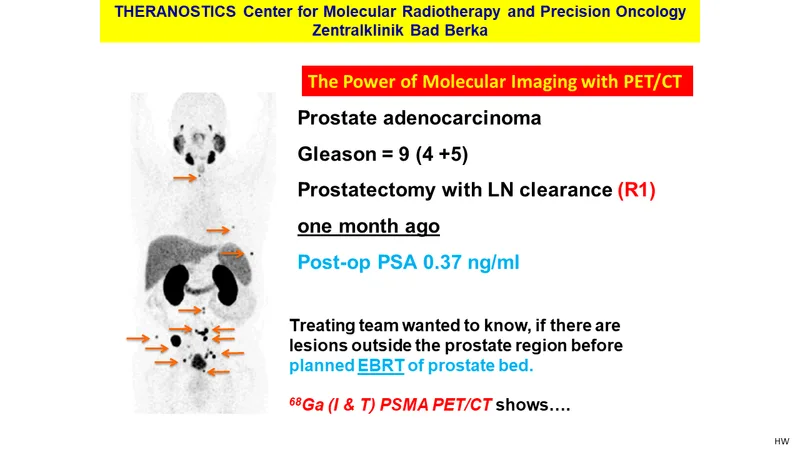 THERANOSTICS Center for Molecular Radiotherapy and Precision Oncology
Zentralklinik Bad Berka

The Power of Molecular Imaging with PET/CT

Prostate adenocarcinoma

Gleason = 9 (4 +5)

Prostatectomy with LN clearance (R1)

one month ago

Post-op PSA 0.37 ng/ml

Treating team wanted to know, if there are lesions outside the prostate region before planned EBRT of prostate bed.

$^{68}$Ga (I & T) PSMA PET/CT shows….

HW